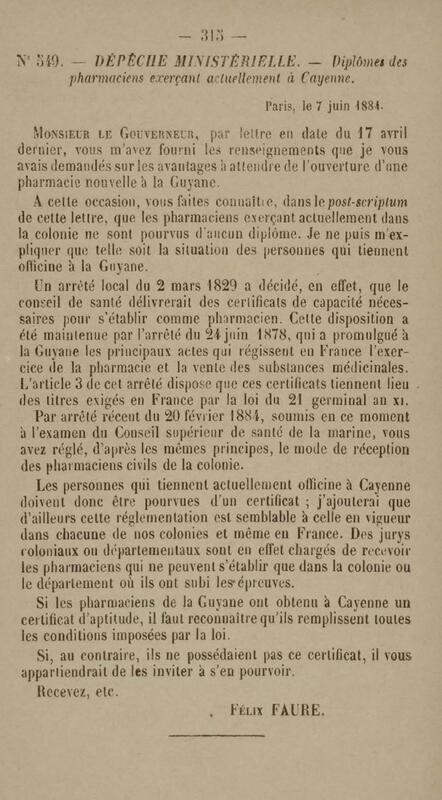 — 315 —

N° 549. — DÉPÊCHE MINISTÉRIELLE. — Diplômes des pharmaciens exerçant actuellement à Cayenne.

Paris, le 7 juin 1884.

Monsieur le Gouverneur, par lettre en date du 17 avril dernier, vous m'avez fourni les renseignements que je vous avais demandés sur les avantages à attendre de l'ouverture d'une pharmacie nouvelle à la Guyane.

A cette occasion, vous faites connaître, dans le post-scriptum de cette lettre, que les pharmaciens exerçant actuellement dans la colonie ne sont pourvus d'aucun diplôme. Je ne puis m'expliquer que telle soit la situation des personnes qui tiennent officine à la Guyane.

Un arrêté local du 2 mars 1829 a décidé, en effet, que le conseil de santé délivrerait des certificats de capacité nécessaires pour s'établir comme pharmacien. Cette disposition a été maintenue par l'arrêté du 24 juin 1878, qui a promulgué à la Guyane les principaux actes qui régissent en France l'exercice de la pharmacie et la vente des substances médicinales. L'article 3 de cet arrêté dispose que ces certificats tiennent lieu des titres exigés en France par la loi du 21 germinal an XI.

Par arrêté récent du 20 février 1884, soumis en ce moment à l'examen du Conseil supérieur de santé de la marine, vous avez réglé, d'après les mêmes principes, le mode de réception des pharmaciens civils de la colonie.

Les personnes qui tiennent actuellement officine à Cayenne doivent donc être pourvues d'un certificat ; j'ajouterai que d'ailleurs cette réglementation est semblable à celle en vigueur dans chacune de nos colonies et même en France. Des jurys coloniaux ou départementaux sont en effet chargés de recevoir les pharmaciens qui ne peuvent s'établir que dans la colonie ou le département où ils ont subi les épreuves.

Si les pharmaciens de la Guyane ont obtenu à Cayenne un certificat d'aptitude, il faut reconnaître qu'ils remplissent toutes les conditions imposées par la loi.

Si, au contraire, ils ne possédaient pas ce certificat, il vous appartiendrait de les inviter à s'en pourvoir.

Recevez, etc.

Félix FAURE.